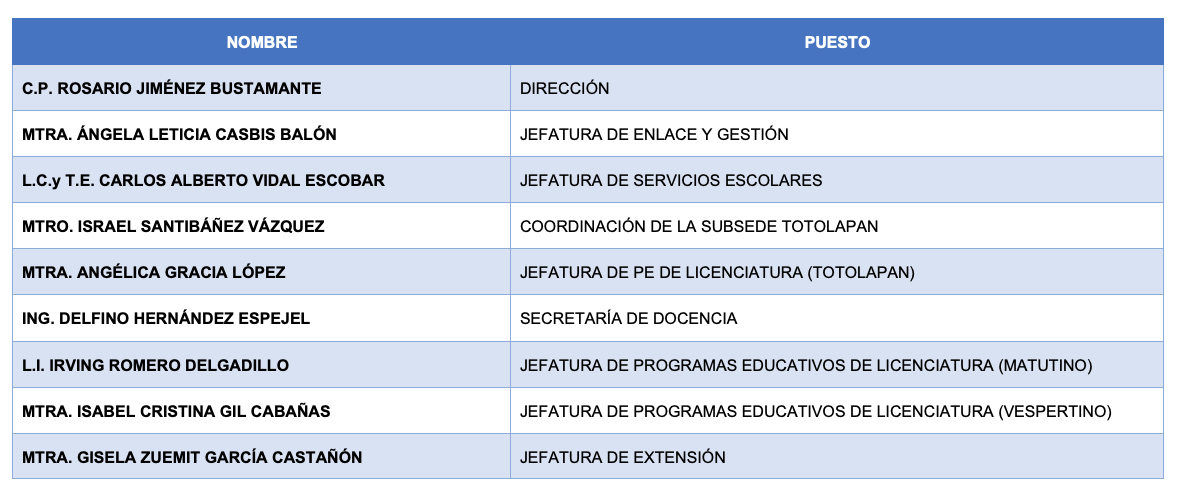 | NOMBRE | PUESTO |
|---|---|
| C.P. ROSARIO JIMÉNEZ BUSTAMANTE | DIRECCIÓN |
| MTRA. ÁNGELA LETICIA CASBIS BALÓN | JEFATURA DE ENLACE Y GESTIÓN |
| L.C.y T.E. CARLOS ALBERTO VIDAL ESCOBAR | JEFATURA DE SERVICIOS ESCOLARES |
| MTRO. ISRAEL SANTIBÁÑEZ VÁZQUEZ | COORDINACIÓN DE LA SUBSEDE TOTOLAPAN |
| MTRA. ANGÉLICA GRACIA LÓPEZ | JEFATURA DE PE DE LICENCIATURA (TOTOLAPAN) |
| ING. DELFINO HERNÁNDEZ ESPEJEL | SECRETARÍA DE DOCENCIA |
| L.I. IRVING ROMERO DELGADILLO | JEFATURA DE PROGRAMAS EDUCATIVOS DE LICENCIATURA (MATUTINO) |
| MTRA. ISABEL CRISTINA GIL CABAÑAS | JEFATURA DE PROGRAMAS EDUCATIVOS DE LICENCIATURA (VESPERTINO) |
| MTRA. GISELA ZUEMIT GARCÍA CASTAÑÓN | JEFATURA DE EXTENSIÓN |